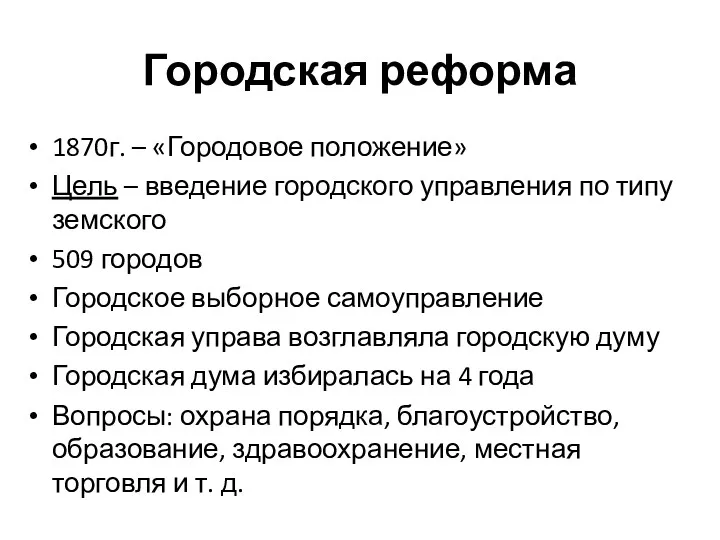 Городская реформа

• 1870г. – «Городовое положение»
• Цель – введение городского управления по типу земского
• 509 городов
• Городское выборное самоуправление
• Городская управа возглавляла городскую думу
• Городская дума избиралась на 4 года
• Вопросы: охрана порядка, благоустройство, образование, здравоохранение, местная торговля и т. д.